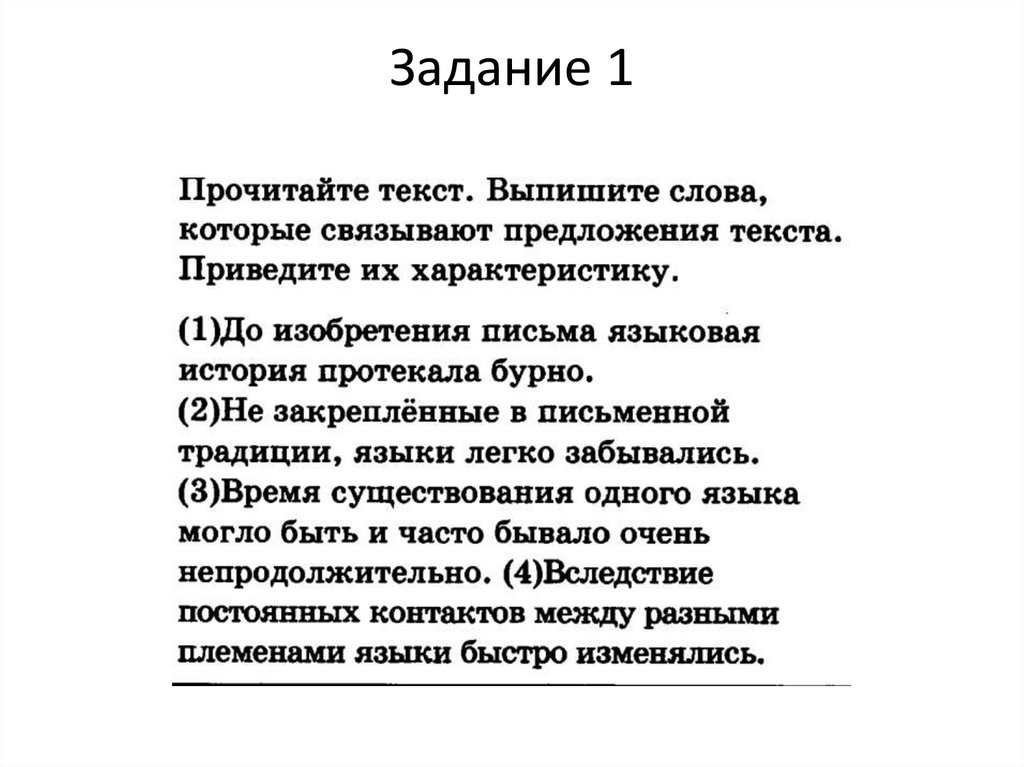 Задание 1

Прочитайте текст. Выпишите слова, которые связывают предложения текста. Приведите их характеристику.

(1)До изобретения письма языковая история протекала бурно.
(2)Не закреплённые в письменной традиции, языки легко забывались.
(3)Время существования одного языка могло быть и часто бывало очень непродолжительно. (4)Вследствие постоянных контактов между разными племенами языки быстро изменялись.